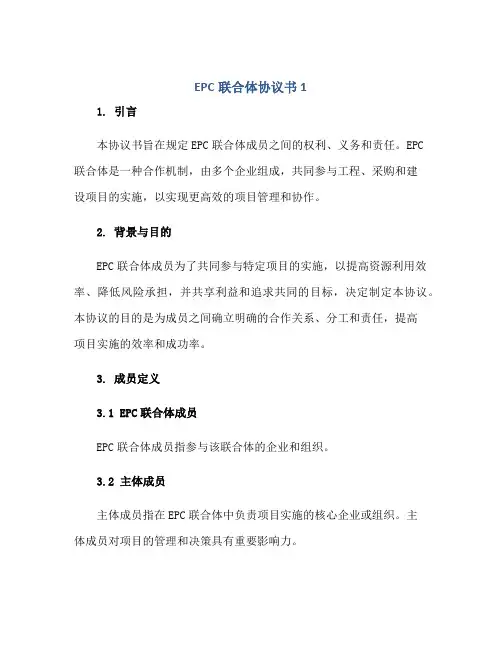 EPC 联合体协议书 1

1. 引言

本协议书旨在规定 EPC 联合体成员之间的权利、义务和责任。EPC 联合体是一种合作机制，由多个企业组成，共同参与工程、采购和建设项目的实施，以实现更高效的项目管理和协作。

2. 背景与目的

EPC 联合体成员为了共同参与特定项目的实施，以提高资源利用效率、降低风险承担，并共享利益和追求共同的目标，决定制定本协议。本协议的目的是为成员之间确立明确的合作关系、分工和责任，提高项目实施的效率和成功率。

3. 成员定义

3.1 EPC 联合体成员

EPC 联合体成员指参与该联合体的企业和组织。

3.2 主体成员

主体成员指在 EPC 联合体中负责项目实施的核心企业或组织。主体成员对项目的管理和决策具有重要影响力。